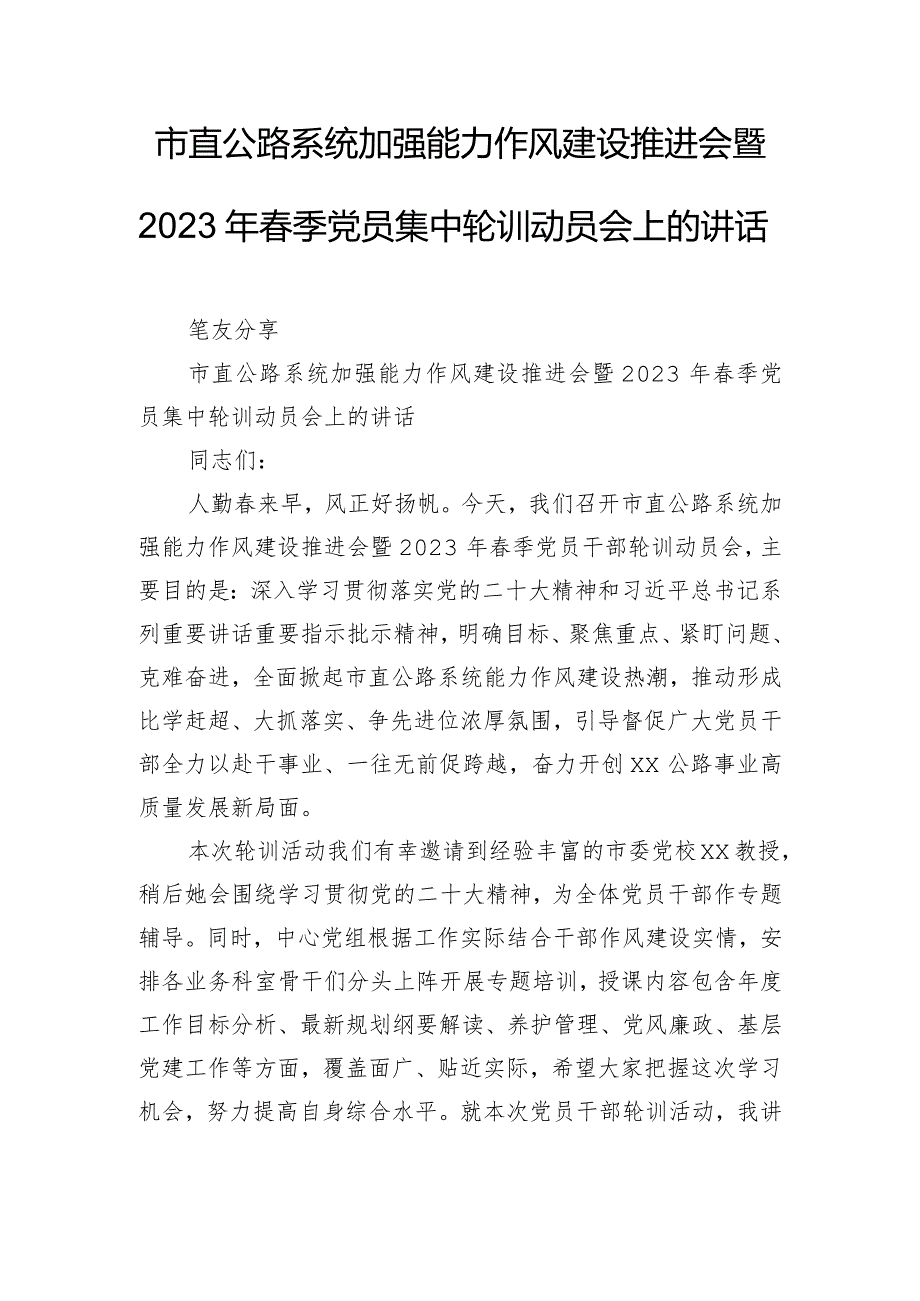 市直公路系统加强能力作风建设推进会暨2023年春季党员集中轮训动员会上的讲话

笔友分享

市直公路系统加强能力作风建设推进会暨2023年春季党员集中轮训动员会上的讲话

同志们：

人勤春来早，风正好扬帆。今天，我们召开市直公路系统加强能力作风建设推进会暨2023年春季党员干部轮训动员会，主要目的是：深入学习贯彻落实党的二十大精神和习近平总书记系列重要讲话重要指示批示精神，明确目标、聚焦重点、紧盯问题、克难奋进，全面掀起市直公路系统能力作风建设热潮，推动形成比学赶超、大抓落实、争先进位浓厚氛围，引导督促广大党员干部全力以赴干事业、一往无前促跨越，奋力开创XX公路事业高质量发展新局面。

本次轮训活动我们有幸邀请到经验丰富的市委党校XX教授，稍后她会围绕学习贯彻党的二十大精神，为全体党员干部作专题辅导。同时，中心党组根据工作实际结合干部作风建设实情，安排各业务科室骨干们分头上阵开展专题培训，授课内容包含年度工作目标分析、最新规划纲要解读、养护管理、党风廉政、基层党建工作等方面，覆盖面广、贴近实际，希望大家把握这次学习机会，努力提高自身综合水平。就本次党员干部轮训活动，我讲